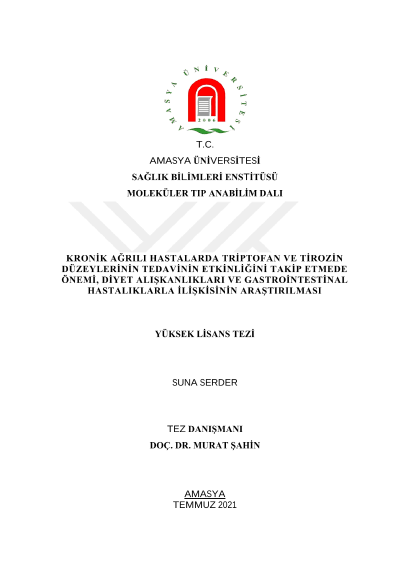 AMASYA ÜNİVERSİTESİ
2006

T.C.
AMASYA ÜNİVERSİTESİ
SAĞLIK BİLİMLERİ ENSTİTÜSÜ
MOLEKÜLER TIP ANABİLİM DALI

KRONİK AĞRILI HASTALARDA TRİPTOFAN VE TİROZİN DÜZEYLERİNİN TEDAVİNİN ETKİNLİĞİNİ TAKİP ETMEDE ÖNEMİ, DİYET ALIŞKANLIKLARI VE GASTROİNTESTİNAL HASTALIKLARLA İLİŞKİSİNİN ARAŞTIRILMASI

YÜKSEK LİSANS TEZİ

SUNA SERDER

TEZ DANIŞMANI
DOÇ. DR. MURAT ŞAHİN

AMASYA
TEMMUZ 2021